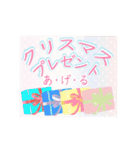 クリスマス
プレゼント
あ・げ・る